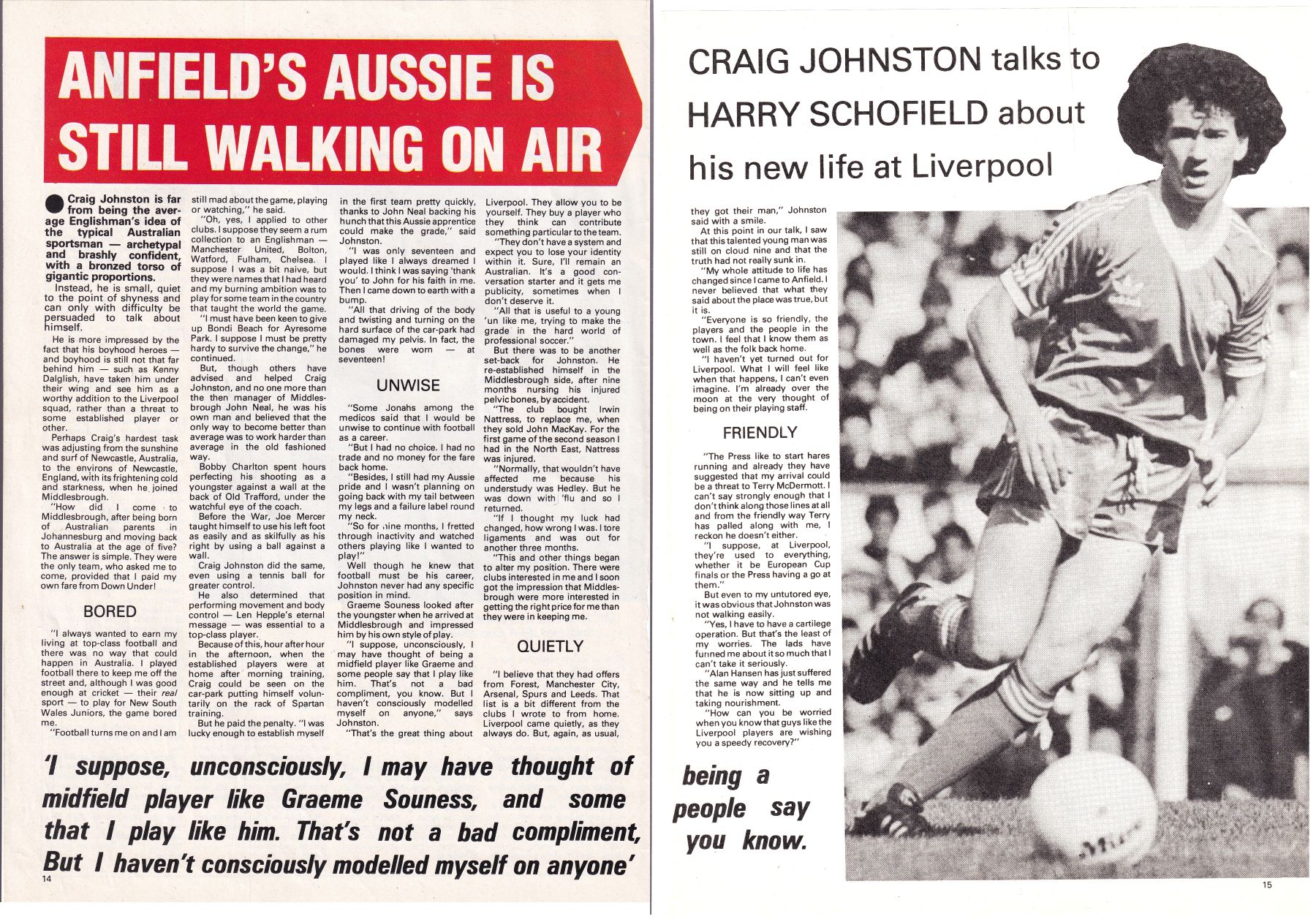 ANFIELD'S AUSSIE IS STILL WALKING ON AIR

Craig Johnston is far from being the average Englishman's idea of the typical Australian sportsman — archetypal and brashly confident, with a bronzed torso of gigantic proportions.

Instead, he is small, quiet to the point of shyness and can only with difficulty be persuaded to talk about himself.

He is more impressed by the fact that his boyhood heroes — and boyhood is still not that far behind him — such as Kenny Dalglish, have taken him under their wing and see him as a worthy addition to the Liverpool squad, rather than a threat to some established player or other.

Perhaps Craig's hardest task was adjusting from the sunshine and surf of Newcastle, Australia, to the environs of Newcastle, England, with its frightening cold and starkness, when he joined Middlesbrough.

"How did I come to Middlesbrough, after being born of Australian parents in Johannesburg and moving back to Australia at the age of five? The answer is simple. They were the only team, who asked me to come, provided that I paid my own fare from Down Under!

BORED

"I always wanted to earn my living at top-class football and there was no way that could happen in Australia. I played football there to keep me off the street and, although I was good enough at cricket — their real sport — to play for New South Wales Juniors, the game bored me.

"Football turns me on and I am still mad about the game, playing or watching," he said.

"Oh, yes, I applied to other clubs. I suppose they seem a rum collection to an Englishman — Manchester United, Bolton, Watford, Fulham, Chelsea. I suppose I was a bit naive, but they were names that I had heard and my burning ambition was to play for some team in the country that taught the world the game.

"I must have been keen to give up Bondi Beach for Ayresome Park. I suppose I must be pretty hardy to survive the change," he continued.

But, though others have advised and helped Craig Johnston, and no one more than the then manager of Middlesbrough John Neal, he was his own man and believed that the only way to become better than average was to work harder than average in the old fashioned way.

Bobby Charlton spent hours perfecting his shooting as a youngster against a wall at the back of Old Trafford, under the watchful eye of the coach.

Before the War, Joe Mercer taught himself to use his left foot as easily and as skilfully as his right by using a ball against a wall.

Craig Johnston did the same, even using a tennis ball for greater control.

He also determined that performing movement and body control — Len Hepple's eternal message — was essential to a top-class player.

Because of this, hour after hour in the afternoon, when the established players were at home after morning training, Craig could be seen on the car-park putting himself voluntarily on the rack of Spartan training.

But he paid the penalty. "I was lucky enough to establish myself in the first team pretty quickly, thanks to John Neal backing his hunch that this Aussie apprentice could make the grade," said Johnston.

"I was only seventeen and played like I always dreamed I would. I think I was saying 'thank you' to John for his faith in me. Then I came down to earth with a bump.

"All that driving of the body and twisting and turning on the hard surface of the car-park had damaged my pelvis. In fact, the bones were worn — at seventeen!

UNWISE

"Some Jonahs among the medicos said that I would be unwise to continue with football as a career.

"But I had no choice. I had no trade and no money for the fare back home.

"Besides, I still had my Aussie pride and I wasn't planning on going back with my tail between my legs and a failure label round my neck.

"So for nine months, I fretted through inactivity and watched others playing like I wanted to play!"

Well though he knew that football must be his career, Johnston never had any specific position in mind.

Graeme Souness looked after the youngster when he arrived at Middlesbrough and impressed him by his own style of play.

"I suppose, unconsciously, I may have thought of being a midfield player like Graeme and some people say that I play like him. That's not a bad compliment, you know. But I haven't consciously modelled myself on anyone," says Johnston.

"That's the great thing about Liverpool. They allow you to be yourself. They buy a player who they think can contribute something particular to the team.

"They don't have a system and expect you to lose your identity within it. Sure, I'll remain an Australian. It's a good conversation starter and it gets me publicity, sometimes when I don't deserve it.

"All that is useful to a young 'un like me, trying to make the grade in the hard world of professional soccer."

But there was to be another set-back for Johnston. He re-established himself in the Middlesbrough side, after nine months nursing his injured pelvic bones, by accident.

"The club bought Irwin Nattress, to replace me, when they sold John MacKay. For the first game of the second season I had in the North East, Nattress was injured.

"Normally, that wouldn't have affected me because his understudy was Hedley. But he was down with 'flu and so I returned.

"If I thought my luck had changed, how wrong I was. I tore ligaments and was out for another three months.

"This and other things began to alter my position. There were clubs interested in me and I soon got the impression that Middlesbrough were more interested in getting the right price for me than they were in keeping me.

QUIETLY

"I believe that they had offers from Forest, Manchester City, Arsenal, Spurs and Leeds. That list is a bit different from the clubs I wrote to from home. Liverpool came quietly, as they always do. But, again, as usual,

'I suppose, unconsciously, I may have thought of midfield player like Graeme Souness, and some that I play like him. That's not a bad compliment, But I haven't consciously modelled myself on anyone'

14

CRAIG JOHNSTON talks to HARRY SCHOFIELD about his new life at Liverpool

they got their man," Johnston said with a smile.

At this point in our talk, I saw that this talented young man was still on cloud nine and that the truth had not really sunk in.

"My whole attitude to life has changed since I came to Anfield. I never believed that what they said about the place was true, but it is.

"Everyone is so friendly, the players and the people in the town. I feel that I know them as well as the folk back home.

"I haven't yet turned out for Liverpool. What I will feel like when that happens, I can't even imagine. I'm already over the moon at the very thought of being on their playing staff.

FRIENDLY

"The Press like to start hares running and already they have suggested that my arrival could be a threat to Terry McDermott. I can't say strongly enough that I don't think along those lines at all and from the friendly way Terry has palled along with me, I reckon he doesn't either.

"I suppose, at Liverpool, they're used to everything, whether it be European Cup finals or the Press having a go at them."

But even to my untutored eye, it was obvious that Johnston was not walking easily.

"Yes, I have to have a cartilege operation. But that's the least of my worries. The lads have funned me about it so much that I can't take it seriously.

"Alan Hansen has just suffered the same way and he tells me that he is now sitting up and taking nourishment.

"How can you be worried when you know that guys like the Liverpool players are wishing you a speedy recovery?"

being a people say you know.

15